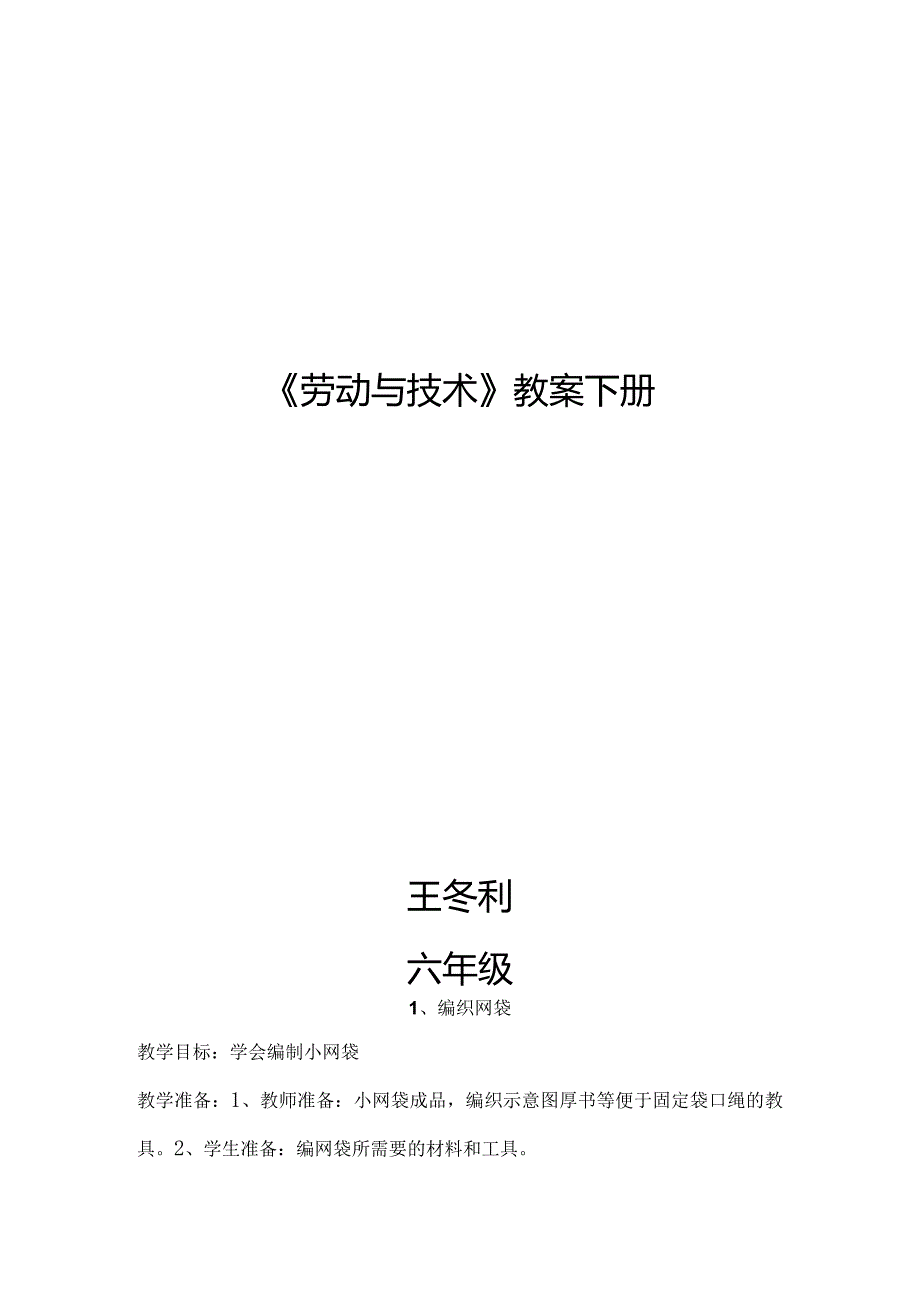 《劳动与技术》教案下册

王冬利

六年级

1、编织网袋

教学目标：学会编制小网袋

教学准备：1、教师准备：小网袋成品，编织示意图厚书等便于固定袋口绳的教具。2、学生准备：编网袋所需要的材料和工具。